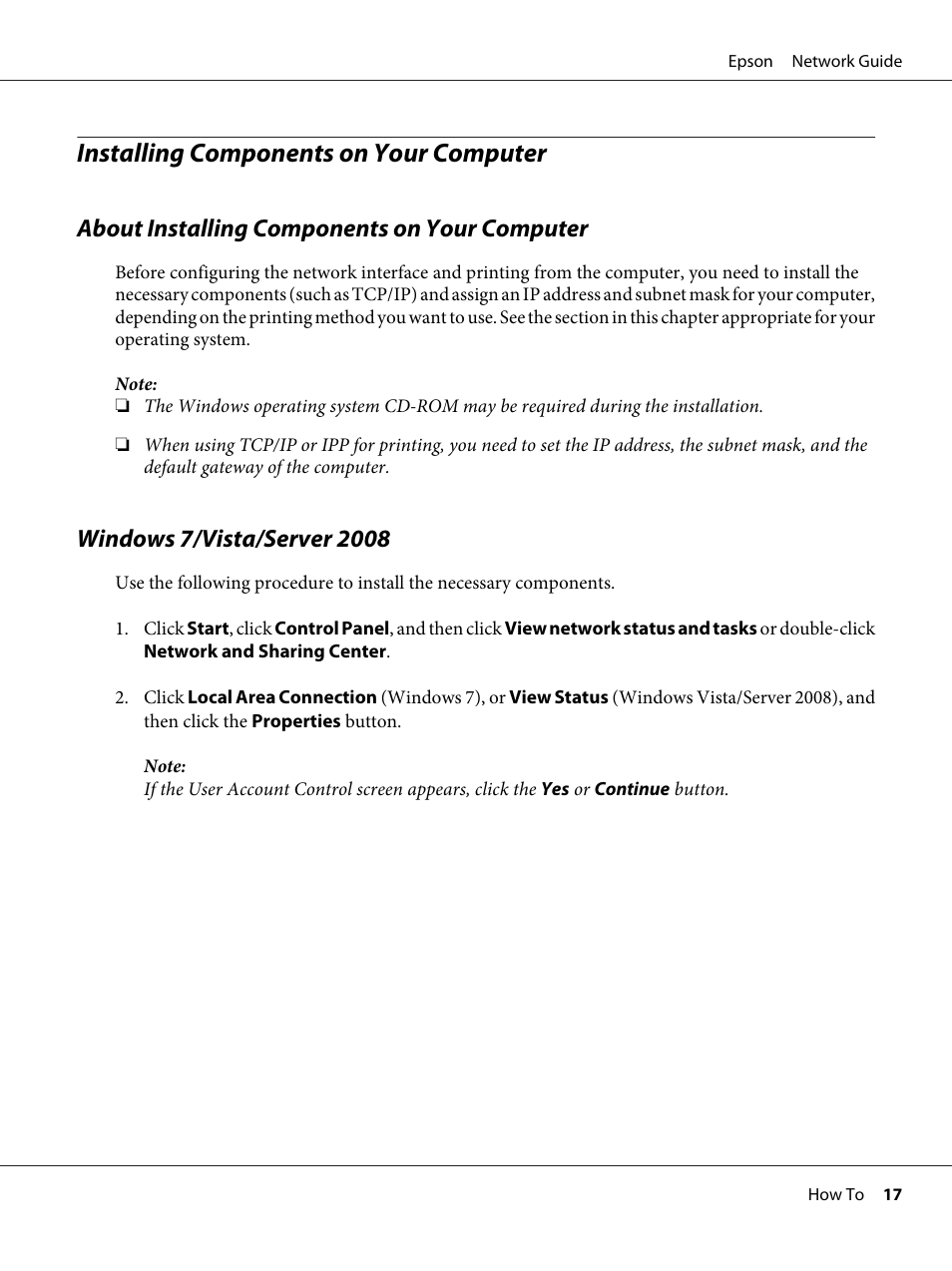 Epson Network Guide

Installing Components on Your Computer

About Installing Components on Your Computer

Before configuring the network interface and printing from the computer, you need to install the necessary components (such as TCP/IP) and assign an IP address and subnet mask for your computer, depending on the printing method you want to use. See the section in this chapter appropriate for your operating system.

Note:
❏ The Windows operating system CD-ROM may be required during the installation.

❏ When using TCP/IP or IPP for printing, you need to set the IP address, the subnet mask, and the default gateway of the computer.

Windows 7/Vista/Server 2008

Use the following procedure to install the necessary components.

1. Click Start, click Control Panel, and then click View network status and tasks or double-click Network and Sharing Center.

2. Click Local Area Connection (Windows 7), or View Status (Windows Vista/Server 2008), and then click the Properties button.

Note:
If the User Account Control screen appears, click the Yes or Continue button.

How To 17